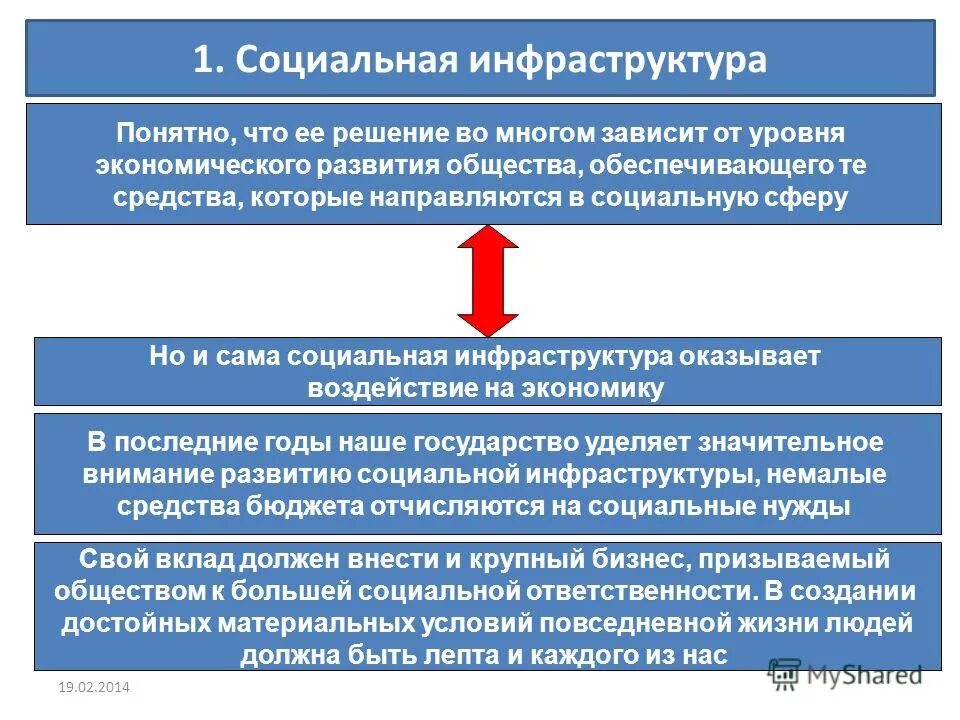 1. Социальная инфраструктура

Понятно, что ее решение во многом зависит от уровня экономического развития общества, обеспечивающего те средства, которые направляются в социальную сферу

Но и сама социальная инфраструктура оказывает воздействие на экономику

В последние годы наше государство уделяет значительное внимание развитию социальной инфраструктуры, немалые средства бюджета отчисляются на социальные нужды

Свой вклад должен внести и крупный бизнес, призываемый обществом к большей социальной ответственности. В создании достойных материальных условий повседневной жизни людей должна быть лепта и каждого из нас

19.02.2014

MyShared